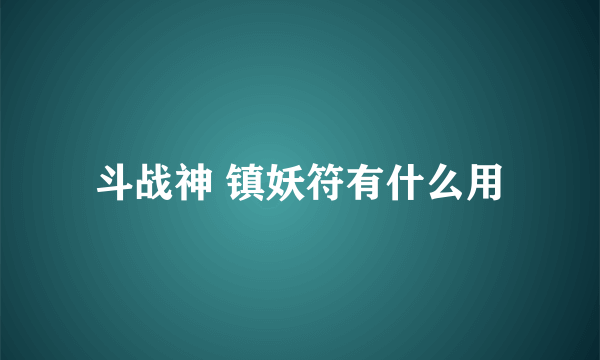 斗战神 镇妖符有什么用